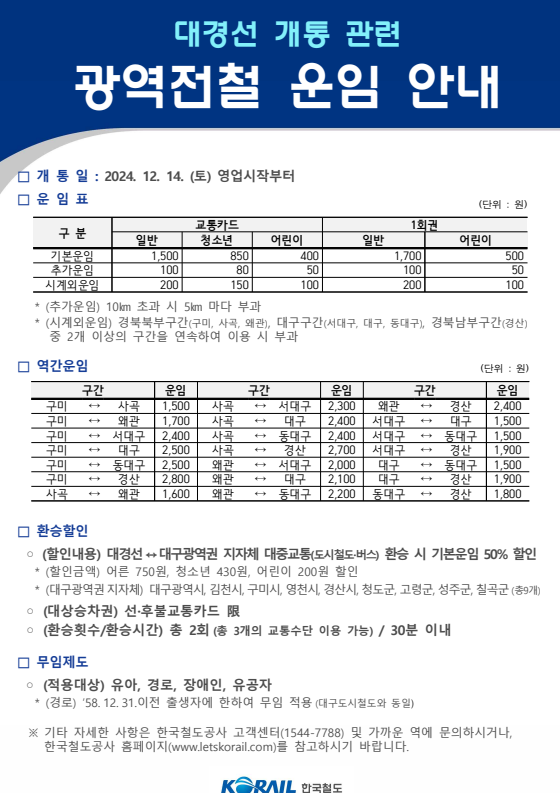 대경선 개통 관련

광역전철 운임 안내

□ 개 통 일 : 2024. 12. 14. (토) 영업시작부터

□ 운 임 표

(단위 : 원)

| 구 분 | 교통카드 일반 | 교통카드 청소년 | 교통카드 어린이 | 1회권 일반 | 1회권 어린이 |
|---|---|---|---|---|---|
| 기본운임 | 1,500 | 850 | 400 | 1,700 | 500 |
| 추가운임 | 100 | 80 | 50 | 100 | 50 |
| 시계외운임 | 200 | 150 | 100 | 200 | 100 |

* (추가운임) 10㎞ 초과 시 5㎞ 마다 부과
* (시계외운임) 경북북부구간(구미, 사곡, 왜관), 대구구간(서대구, 대구, 동대구), 경북남부구간(경산) 중 2개 이상의 구간을 연속하여 이용 시 부과

□ 역간운임

(단위 : 원)

| 구간 | 운임 | 구간 | 운임 | 구간 | 운임 |
|---|---|---|---|---|---|
| 구미 ↔ 사곡 | 1,500 | 사곡 ↔ 서대구 | 2,300 | 왜관 ↔ 경산 | 2,400 |
| 구미 ↔ 왜관 | 1,700 | 사곡 ↔ 대구 | 2,400 | 서대구 ↔ 대구 | 1,500 |
| 구미 ↔ 서대구 | 2,400 | 사곡 ↔ 동대구 | 2,400 | 서대구 ↔ 동대구 | 1,500 |
| 구미 ↔ 대구 | 2,500 | 사곡 ↔ 경산 | 2,700 | 서대구 ↔ 경산 | 1,900 |
| 구미 ↔ 동대구 | 2,500 | 왜관 ↔ 서대구 | 2,000 | 대구 ↔ 동대구 | 1,500 |
| 구미 ↔ 경산 | 2,800 | 왜관 ↔ 대구 | 2,100 | 대구 ↔ 경산 | 1,900 |
| 사곡 ↔ 왜관 | 1,600 | 왜관 ↔ 동대구 | 2,200 | 동대구 ↔ 경산 | 1,800 |

□ 환승할인

○ (할인내용) 대경선 ↔ 대구광역권 지자체 대중교통(도시철도·버스) 환승 시 기본운임 50% 할인
* (할인금액) 어른 750원, 청소년 430원, 어린이 200원 할인
* (대구광역권 지자체) 대구광역시, 김천시, 구미시, 영천시, 경산시, 청도군, 고령군, 성주군, 칠곡군 (총9개)

○ (대상승차권) 선·후불교통카드 限

○ (환승횟수/환승시간) 총 2회 (총 3개의 교통수단 이용 가능) / 30분 이내

□ 무임제도

○ (적용대상) 유아, 경로, 장애인, 유공자
* (경로) '58. 12. 31.이전 출생자에 한하여 무임 적용 (대구도시철도와 동일)

※ 기타 자세한 사항은 한국철도공사 고객센터(1544-7788) 및 가까운 역에 문의하시거나, 한국철도공사 홈페이지(www.letskorail.com)를 참고하시기 바랍니다.

KORAIL 한국철도